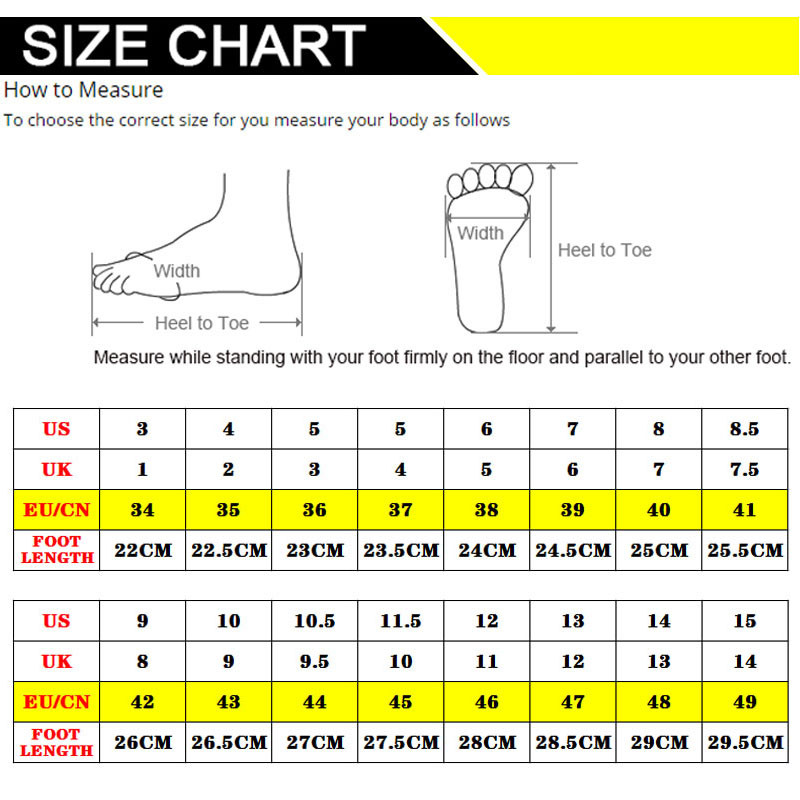 SIZE CHART

How to Measure

To choose the correct size for you measure your body as follows

Width

Heel to Toe

Width

Heel to Toe

Measure while standing with your foot firmly on the floor and parallel to your other foot.

| US | 3 | 4 | 5 | 5 | 6 | 7 | 8 | 8.5 |
|---|---|---|---|---|---|---|---|---|
| UK | 1 | 2 | 3 | 4 | 5 | 6 | 7 | 7.5 |
| EU/CN | 34 | 35 | 36 | 37 | 38 | 39 | 40 | 41 |
| FOOT LENGTH | 22CM | 22.5CM | 23CM | 23.5CM | 24CM | 24.5CM | 25CM | 25.5CM |

| US | 9 | 10 | 10.5 | 11.5 | 12 | 13 | 14 | 15 |
|---|---|---|---|---|---|---|---|---|
| UK | 8 | 9 | 9.5 | 10 | 11 | 12 | 13 | 14 |
| EU/CN | 42 | 43 | 44 | 45 | 46 | 47 | 48 | 49 |
| FOOT LENGTH | 26CM | 26.5CM | 27CM | 27.5CM | 28CM | 28.5CM | 29CM | 29.5CM |